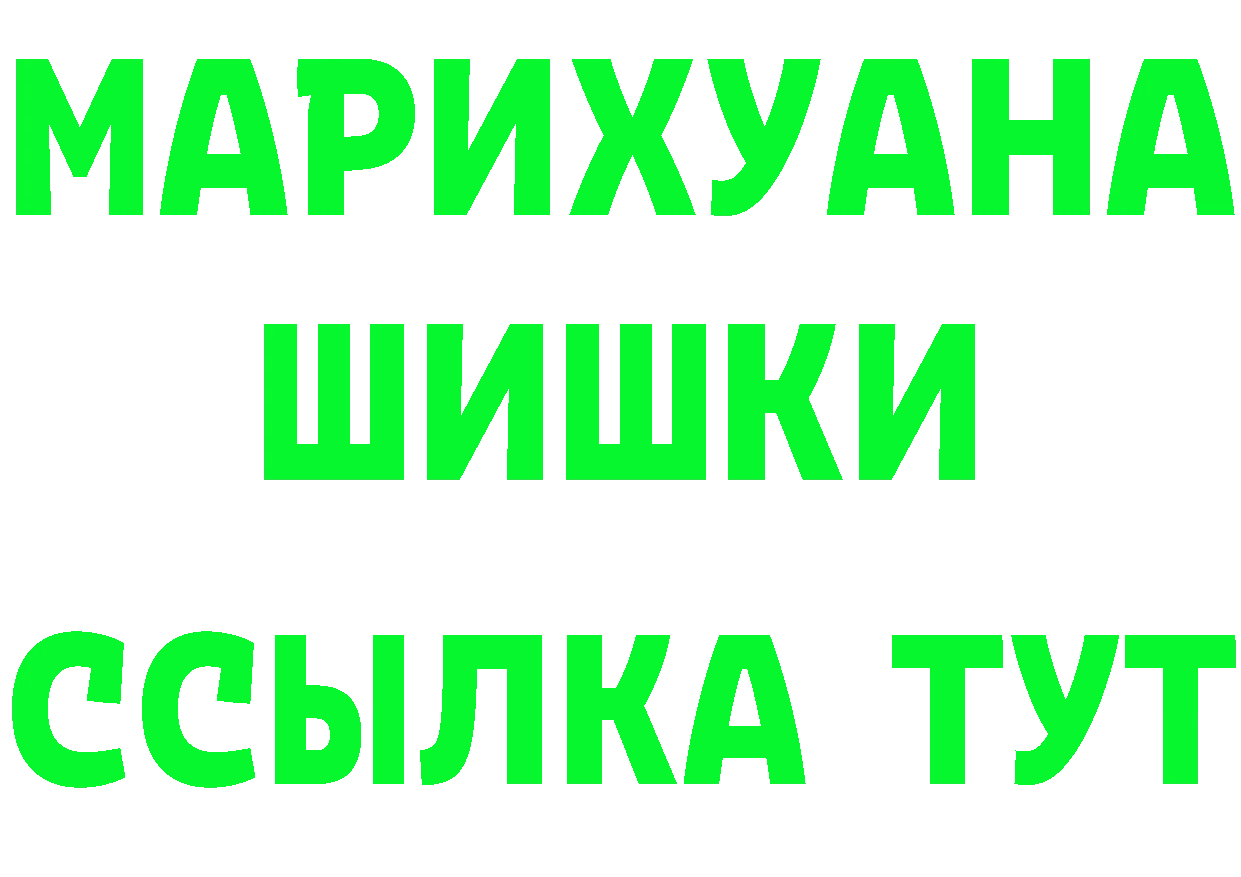 МАРИХУАНА
ШИШКИ
ССЫЛКА ТУТ